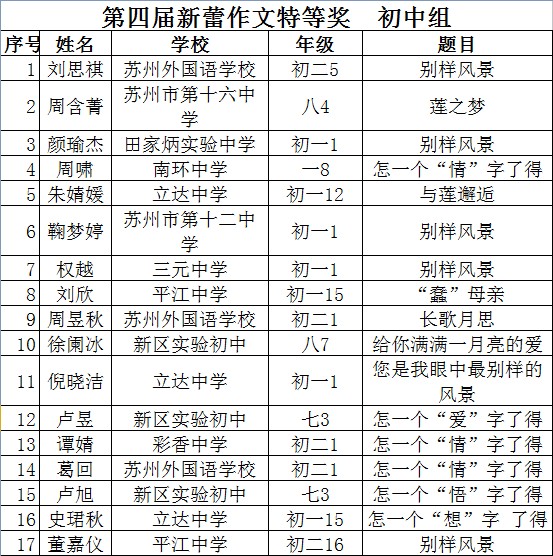 第四届新蕾作文特等奖　初中组

| 序号 | 姓名 | 学校 | 年级 | 题目 |
|---|---|---|---|---|
| 1 | 刘思祺 | 苏州外国语学校 | 初二5 | 别样风景 |
| 2 | 周含菁 | 苏州市第十六中学 | 八4 | 莲之梦 |
| 3 | 颜瑜杰 | 田家炳实验中学 | 初一1 | 别样风景 |
| 4 | 周啸 | 南环中学 | 一8 | 怎一个“情”字了得 |
| 5 | 朱婧媛 | 立达中学 | 初一12 | 与莲邂逅 |
| 6 | 鞠梦婷 | 苏州市第十二中学 | 初一1 | 别样风景 |
| 7 | 权越 | 三元中学 | 初一1 | 别样风景 |
| 8 | 刘欣 | 平江中学 | 初一15 | “蠢”母亲 |
| 9 | 周昱秋 | 苏州外国语学校 | 初二1 | 长歌月思 |
| 10 | 徐阑冰 | 新区实验初中 | 八7 | 给你满满一月亮的爱 |
| 11 | 倪晓洁 | 立达中学 | 初一1 | 您是我眼中最别样的风景 |
| 12 | 卢昱 | 新区实验初中 | 七3 | 怎一个“爱”字了得 |
| 13 | 谭婧 | 彩香中学 | 初二1 | 怎一个“情”字了得 |
| 14 | 葛回 | 苏州外国语学校 | 初二1 | 怎一个“情”字了得 |
| 15 | 卢旭 | 新区实验初中 | 七3 | 怎一个“悟”字了得 |
| 16 | 史珺秋 | 立达中学 | 初一15 | 怎一个“想”字 了得 |
| 17 | 董嘉仪 | 平江中学 | 初二16 | 别样风景 |